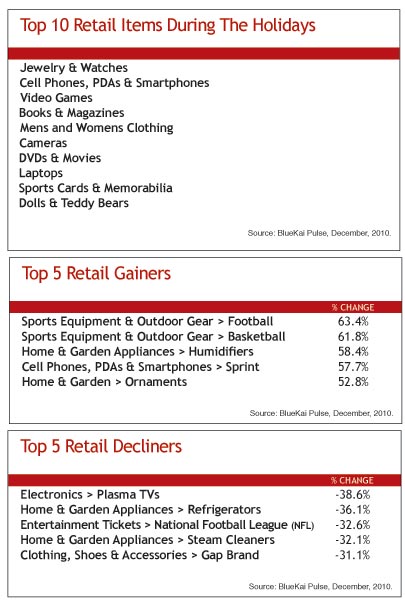 Top 10 Retail Items During The Holidays

Jewelry & Watches
Cell Phones, PDAs & Smartphones
Video Games
Books & Magazines
Mens and Womens Clothing
Cameras
DVDs & Movies
Laptops
Sports Cards & Memorabilia
Dolls & Teddy Bears

Source: BlueKai Pulse, December, 2010.

Top 5 Retail Gainers

| | % CHANGE |
|---|---|
| Sports Equipment & Outdoor Gear > Football | 63.4% |
| Sports Equipment & Outdoor Gear > Basketball | 61.8% |
| Home & Garden Appliances > Humidifiers | 58.4% |
| Cell Phones, PDAs & Smartphones > Sprint | 57.7% |
| Home & Garden > Ornaments | 52.8% |

Source: BlueKai Pulse, December, 2010.

Top 5 Retail Decliners

| | % CHANGE |
|---|---|
| Electronics > Plasma TVs | -38.6% |
| Home & Garden Appliances > Refrigerators | -36.1% |
| Entertainment Tickets > National Football League (NFL) | -32.6% |
| Home & Garden Appliances > Steam Cleaners | -32.1% |
| Clothing, Shoes & Accessories > Gap Brand | -31.1% |

Source: BlueKai Pulse, December, 2010.